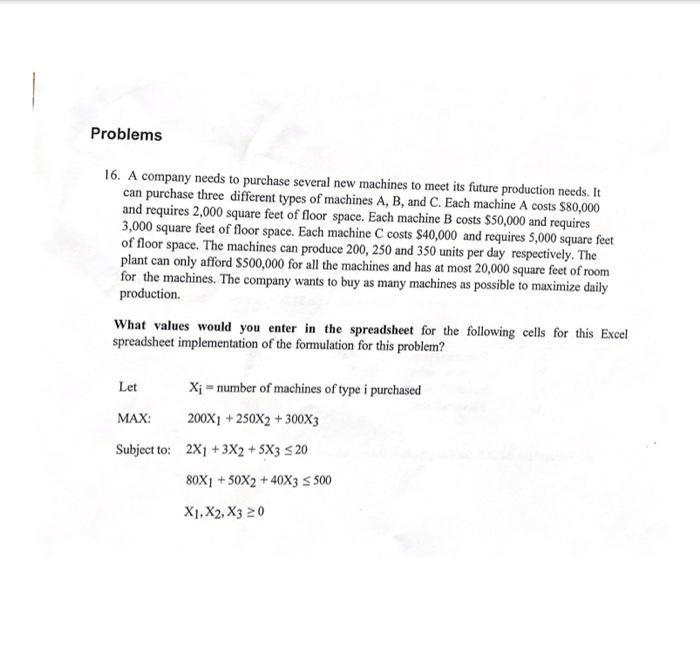 Problems

16. A company needs to purchase several new machines to meet its future production needs. It can purchase three different types of machines A, B, and C. Each machine A costs $80,000 and requires 2,000 square feet of floor space. Each machine B costs $50,000 and requires 3,000 square feet of floor space. Each machine C costs $40,000 and requires 5,000 square feet of floor space. The machines can produce 200, 250 and 350 units per day respectively. The plant can only afford $500,000 for all the machines and has at most 20,000 square feet of room for the machines. The company wants to buy as many machines as possible to maximize daily production.

What values would you enter in the spreadsheet for the following cells for this Excel spreadsheet implementation of the formulation for this problem?

Let $X_i$ = number of machines of type i purchased

MAX: $200X_1 + 250X_2 + 300X_3$

Subject to: $2X_1 + 3X_2 + 5X_3 \leq 20$

$80X_1 + 50X_2 + 40X_3 \leq 500$

$X_1, X_2, X_3 \geq 0$